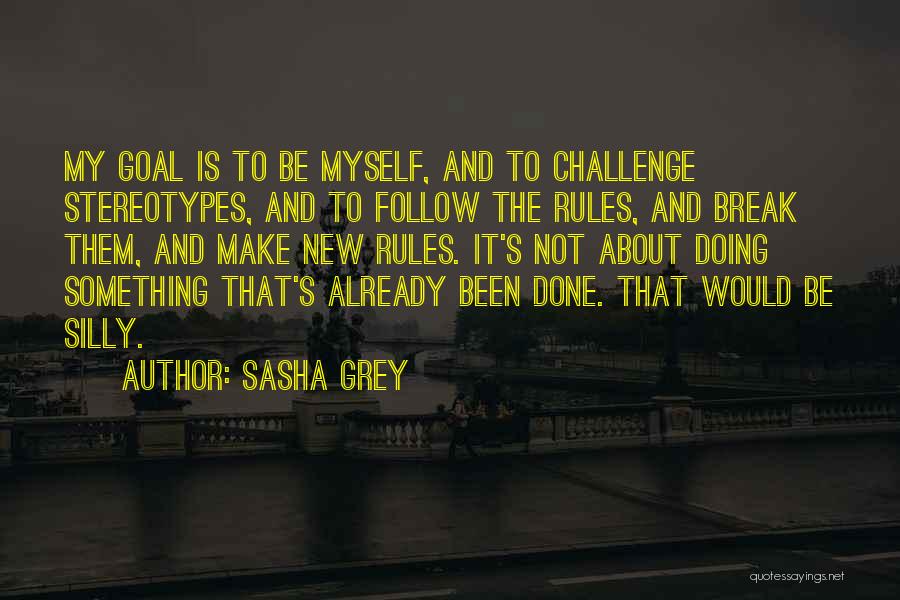 MY GOAL IS TO BE MYSELF, AND TO CHALLENGE STEREOTYPES, AND TO FOLLOW THE RULES, AND BREAK THEM, AND MAKE NEW RULES. IT'S NOT ABOUT DOING SOMETHING THAT'S ALREADY BEEN DONE. THAT WOULD BE SILLY.

AUTHOR: SASHA GREY

quotessayings.net